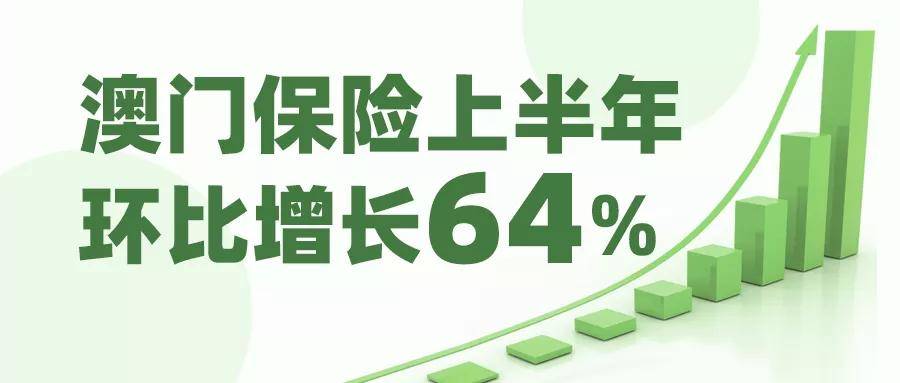 澳门保险上半年
环比增长64%